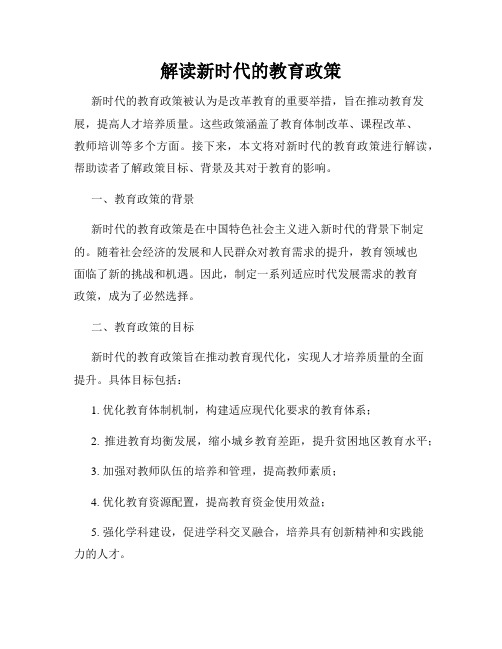 解读新时代的教育政策

新时代的教育政策被认为是改革教育的重要举措，旨在推动教育发展，提高人才培养质量。这些政策涵盖了教育体制改革、课程改革、教师培训等多个方面。接下来，本文将对新时代的教育政策进行解读，帮助读者了解政策目标、背景及其对于教育的影响。

一、教育政策的背景

新时代的教育政策是在中国特色社会主义进入新时代的背景下制定的。随着社会经济的发展和人民群众对教育需求的提升，教育领域也面临了新的挑战和机遇。因此，制定一系列适应时代发展需求的教育政策，成为了必然选择。

二、教育政策的目标

新时代的教育政策旨在推动教育现代化，实现人才培养质量的全面提升。具体目标包括：

1. 优化教育体制机制，构建适应现代化要求的教育体系；

2. 推进教育均衡发展，缩小城乡教育差距，提升贫困地区教育水平；

3. 加强对教师队伍的培养和管理，提高教师素质；

4. 优化教育资源配置，提高教育资金使用效益；

5. 强化学科建设，促进学科交叉融合，培养具有创新精神和实践能力的人才。